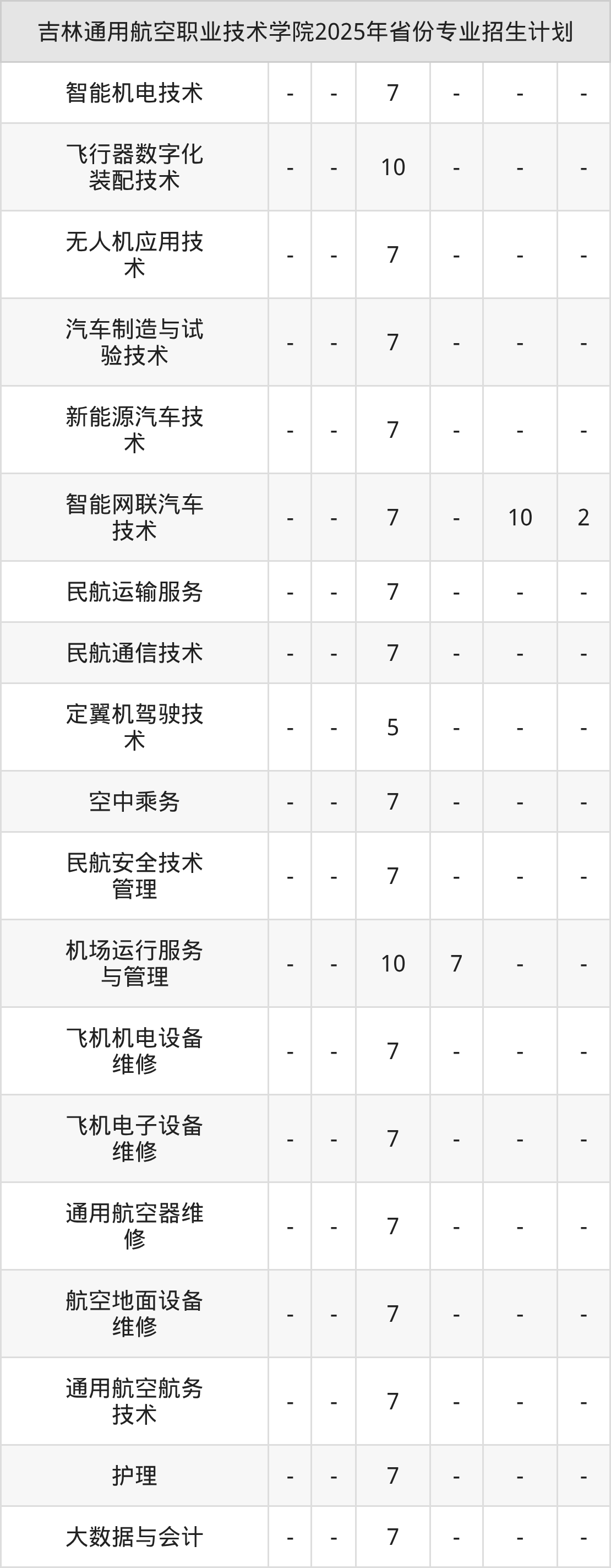 | 吉林通用航空职业技术学院2025年省份专业招生计划 | | | | | | |
|---|---|---|---|---|---|---|
| 智能机电技术 | - | - | 7 | - | - | - |
| 飞行器数字化装配技术 | - | - | 10 | - | - | - |
| 无人机应用技术 | - | - | 7 | - | - | - |
| 汽车制造与试验技术 | - | - | 7 | - | - | - |
| 新能源汽车技术 | - | - | 7 | - | - | - |
| 智能网联汽车技术 | - | - | 7 | - | 10 | 2 |
| 民航运输服务 | - | - | 7 | - | - | - |
| 民航通信技术 | - | - | 7 | - | - | - |
| 定翼机驾驶技术 | - | - | 5 | - | - | - |
| 空中乘务 | - | - | 7 | - | - | - |
| 民航安全技术管理 | - | - | 7 | - | - | - |
| 机场运行服务与管理 | - | - | 10 | 7 | - | - |
| 飞机机电设备维修 | - | - | 7 | - | - | - |
| 飞机电子设备维修 | - | - | 7 | - | - | - |
| 通用航空器维修 | - | - | 7 | - | - | - |
| 航空地面设备维修 | - | - | 7 | - | - | - |
| 通用航空航务技术 | - | - | 7 | - | - | - |
| 护理 | - | - | 7 | - | - | - |
| 大数据与会计 | - | - | 7 | - | - | - |